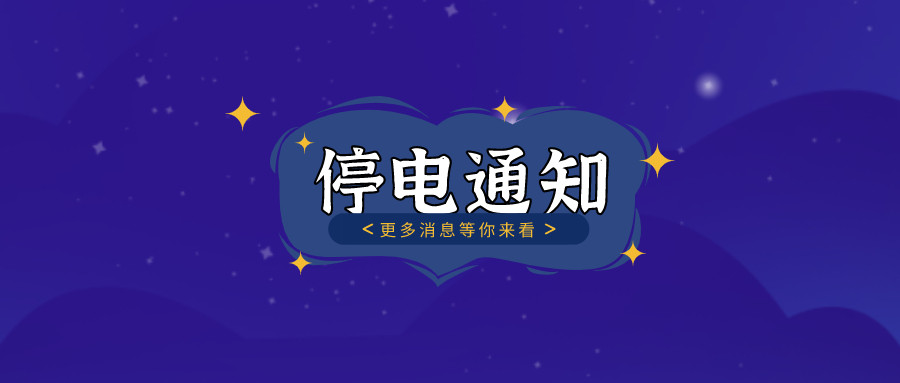 停电通知

< 更多消息等你来看 >